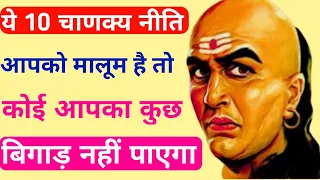 ये 10 चाणक्य नीति
आपको मालूम है तो
कोई आपका कुछ
बिगाड़ नहीं पाएगा